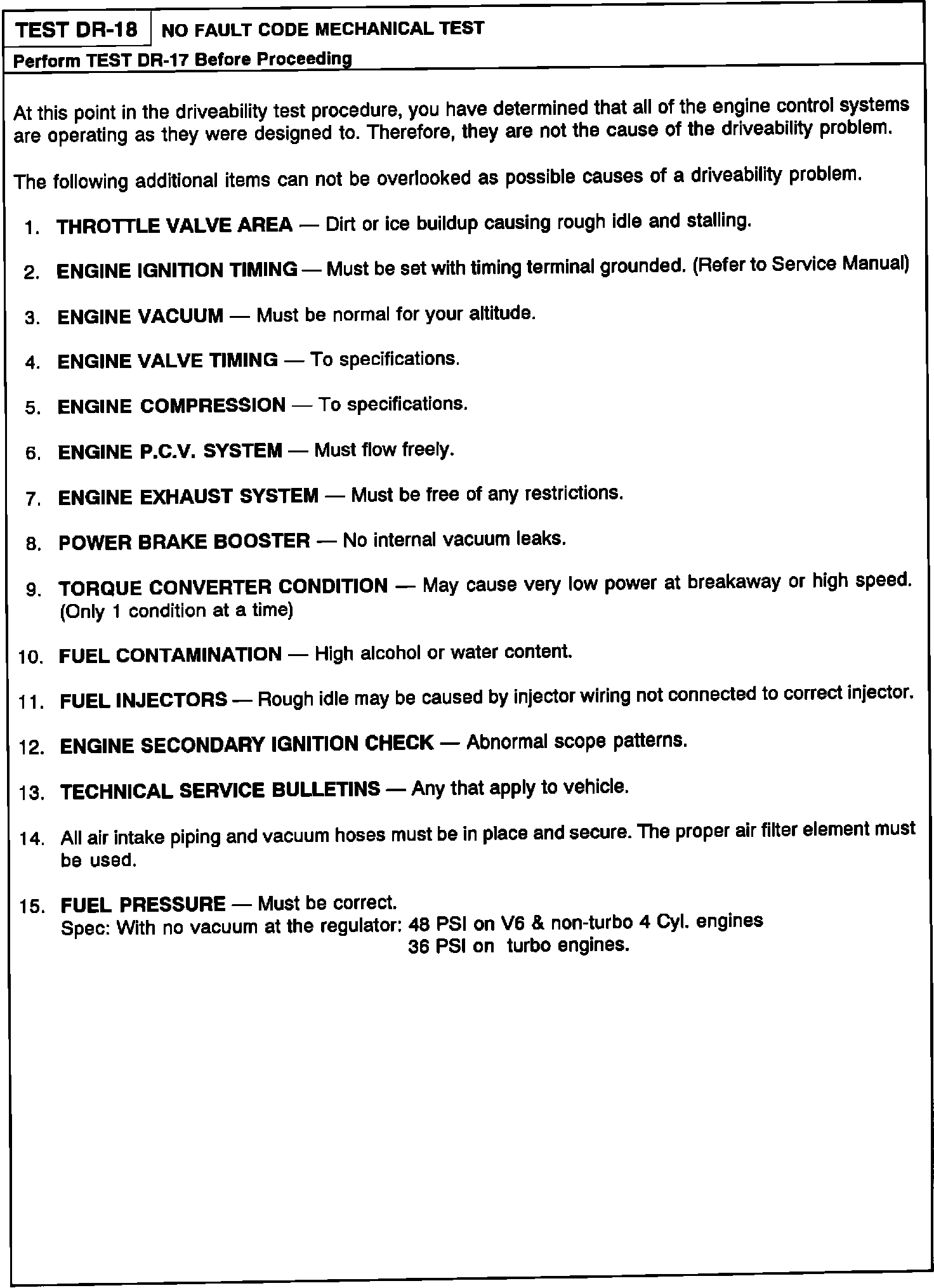 TEST DR-18 NO FAULT CODE MECHANICAL TEST

Perform TEST DR-17 Before Proceeding

At this point in the driveability test procedure, you have determined that all of the engine control systems are operating as they were designed to. Therefore, they are not the cause of the driveability problem.

The following additional items can not be overlooked as possible causes of a driveability problem.

1. THROTTLE VALVE AREA — Dirt or ice buildup causing rough idle and stalling.

2. ENGINE IGNITION TIMING — Must be set with timing terminal grounded. (Refer to Service Manual)

3. ENGINE VACUUM — Must be normal for your altitude.

4. ENGINE VALVE TIMING — To specifications.

5. ENGINE COMPRESSION — To specifications.

6. ENGINE P.C.V. SYSTEM — Must flow freely.

7. ENGINE EXHAUST SYSTEM — Must be free of any restrictions.

8. POWER BRAKE BOOSTER — No internal vacuum leaks.

9. TORQUE CONVERTER CONDITION — May cause very low power at breakaway or high speed. (Only 1 condition at a time)

10. FUEL CONTAMINATION — High alcohol or water content.

11. FUEL INJECTORS — Rough idle may be caused by injector wiring not connected to correct injector.

12. ENGINE SECONDARY IGNITION CHECK — Abnormal scope patterns.

13. TECHNICAL SERVICE BULLETINS — Any that apply to vehicle.

14. All air intake piping and vacuum hoses must be in place and secure. The proper air filter element must be used.

15. FUEL PRESSURE — Must be correct.
Spec: With no vacuum at the regulator: 48 PSI on V6 & non-turbo 4 Cyl. engines
36 PSI on turbo engines.